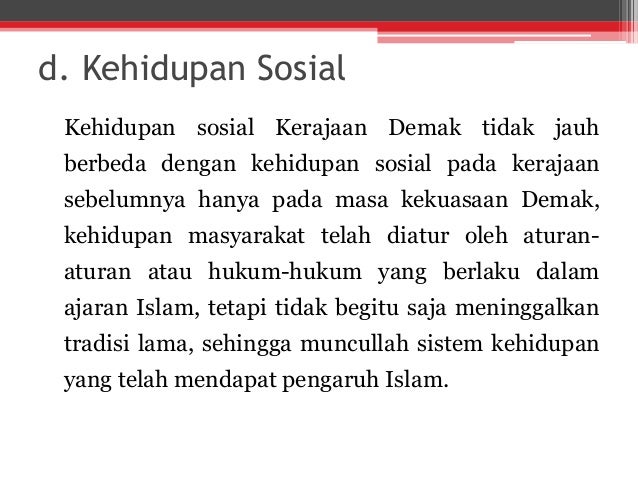 d. Kehidupan Sosial

Kehidupan sosial Kerajaan Demak tidak jauh berbeda dengan kehidupan sosial pada kerajaan sebelumnya hanya pada masa kekuasaan Demak, kehidupan masyarakat telah diatur oleh aturan-aturan atau hukum-hukum yang berlaku dalam ajaran Islam, tetapi tidak begitu saja meninggalkan tradisi lama, sehingga muncullah sistem kehidupan yang telah mendapat pengaruh Islam.